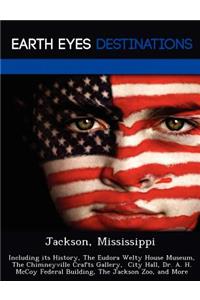 EARTH EYES DESTINATIONS

Jackson, Mississippi

Including its History, The Eudora Welty House Museum, The Chimneyville Crafts Gallery, City Hall, Dr. A. H. McCoy Federal Building, The Jackson Zoo, and More